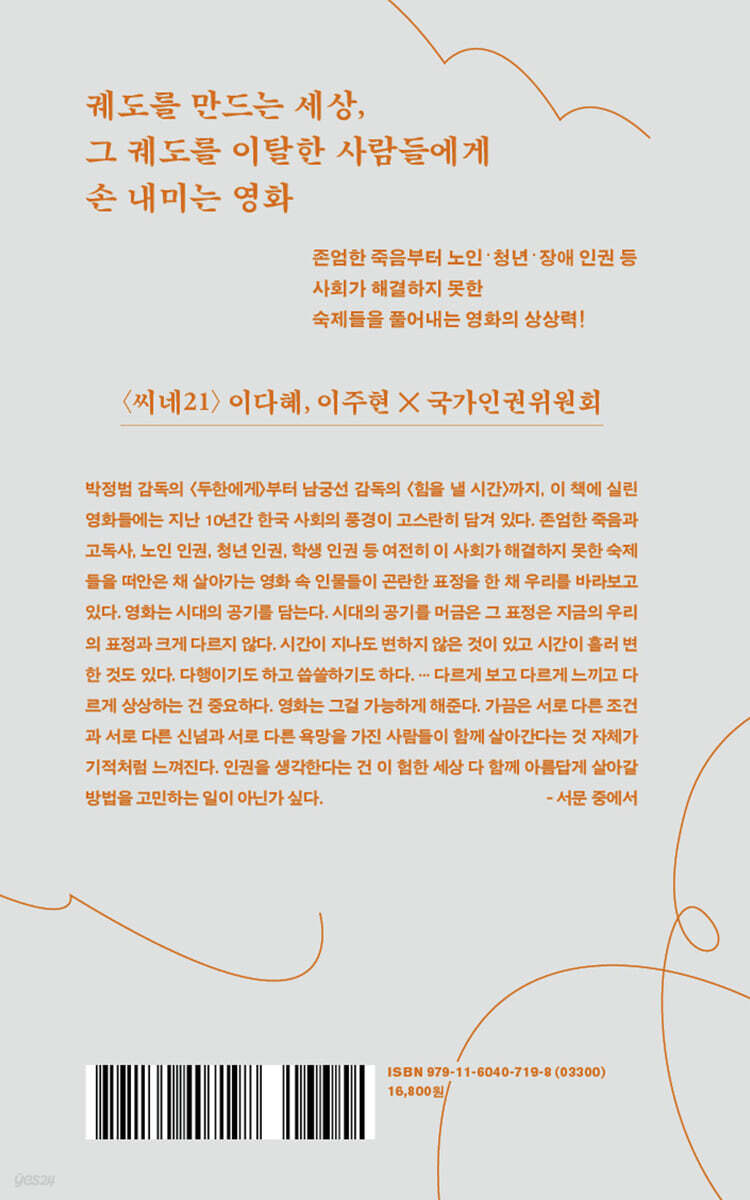 궤도를 만드는 세상,
그 궤도를 이탈한 사람들에게
손 내미는 영화

존엄한 죽음부터 노인·청년·장애 인권 등
사회가 해결하지 못한
숙제들을 풀어내는 영화의 상상력!

〈씨네21〉 이다혜, 이주현 × 국가인권위원회

박정범 감독의 〈두한에게〉부터 남궁선 감독의 〈힘을 낼 시간〉까지, 이 책에 실린 영화들에는 지난 10년간 한국 사회의 풍경이 고스란히 담겨 있다. 존엄한 죽음과 고독사, 노인 인권, 청년 인권, 학생 인권 등 여전히 이 사회가 해결하지 못한 숙제들을 떠안은 채 살아가는 영화 속 인물들이 곤란한 표정을 한 채 우리를 바라보고 있다. 영화는 시대의 공기를 담는다. 시대의 공기를 머금은 그 표정은 지금의 우리의 표정과 크게 다르지 않다. 시간이 지나도 변하지 않은 것이 있고 시간이 흘러 변한 것도 있다. 다행이기도 하고 씁쓸하기도 하다. … 다르게 보고 다르게 느끼고 다르게 상상하는 건 중요하다. 영화는 그걸 가능하게 해준다. 가끔은 서로 다른 조건과 서로 다른 신념과 서로 다른 욕망을 가진 사람들이 함께 살아간다는 것 자체가 기적처럼 느껴진다. 인권을 생각한다는 건 이 험한 세상 다 함께 아름답게 살아갈 방법을 고민하는 일이 아닌가 싶다. - 서문 중에서

ISBN 979-11-6040-719-8 (03300)
16,800원

yes24